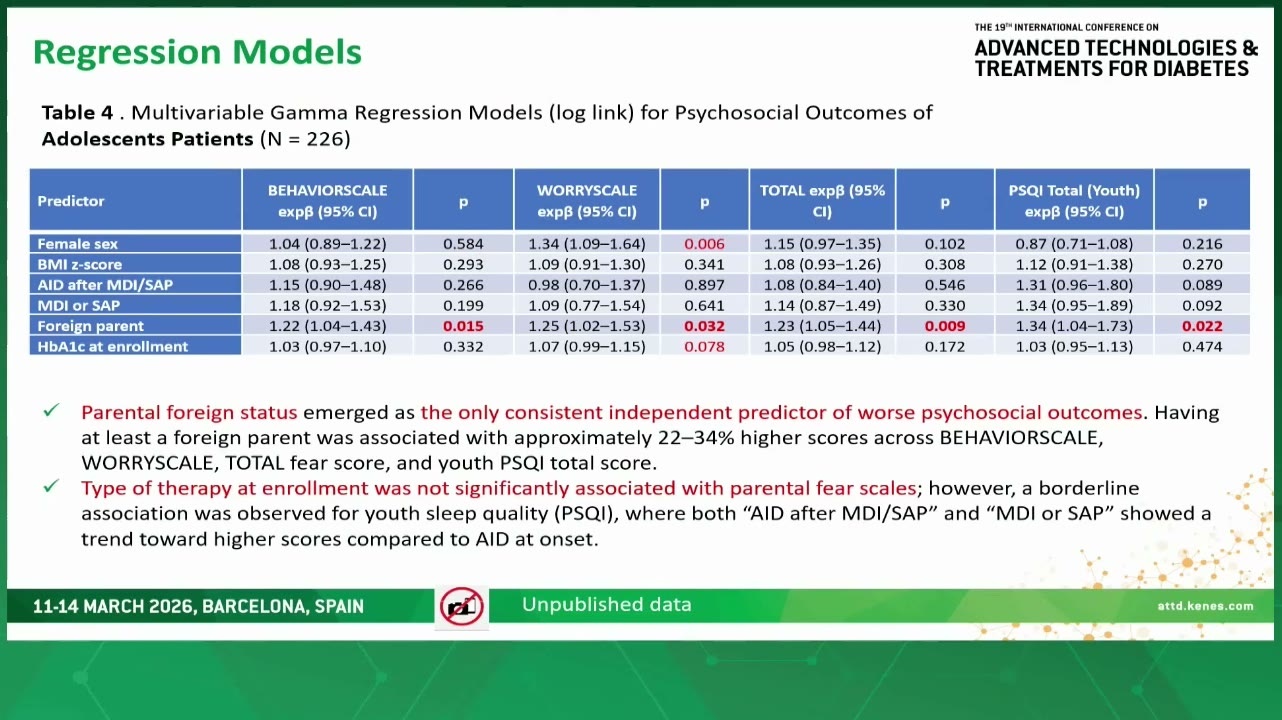 Regression Models

THE 19TH INTERNATIONAL CONFERENCE ON
ADVANCED TECHNOLOGIES & TREATMENTS FOR DIABETES

Table 4 . Multivariable Gamma Regression Models (log link) for Psychosocial Outcomes of Adolescents Patients (N = 226)

| Predictor | BEHAVIORSCALE expβ (95% CI) | p | WORRYSCALE expβ (95% CI) | p | TOTAL expβ (95% CI) | p | PSQI Total (Youth) expβ (95% CI) | p |
|---|---|---|---|---|---|---|---|---|
| Female sex | 1.04 (0.89–1.22) | 0.584 | 1.34 (1.09–1.64) | 0.006 | 1.15 (0.97–1.35) | 0.102 | 0.87 (0.71–1.08) | 0.216 |
| BMI z-score | 1.08 (0.93–1.25) | 0.293 | 1.09 (0.91–1.30) | 0.341 | 1.08 (0.93–1.26) | 0.308 | 1.12 (0.91–1.38) | 0.270 |
| AID after MDI/SAP | 1.15 (0.90–1.48) | 0.266 | 0.98 (0.70–1.37) | 0.897 | 1.08 (0.84–1.40) | 0.546 | 1.31 (0.96–1.80) | 0.089 |
| MDI or SAP | 1.18 (0.92–1.53) | 0.199 | 1.09 (0.77–1.54) | 0.641 | 1.14 (0.87–1.49) | 0.330 | 1.34 (0.95–1.89) | 0.092 |
| Foreign parent | 1.22 (1.04–1.43) | 0.015 | 1.25 (1.02–1.53) | 0.032 | 1.23 (1.05–1.44) | 0.009 | 1.34 (1.04–1.73) | 0.022 |
| HbA1c at enrollment | 1.03 (0.97–1.10) | 0.332 | 1.07 (0.99–1.15) | 0.078 | 1.05 (0.98–1.12) | 0.172 | 1.03 (0.95–1.13) | 0.474 |

✓ Parental foreign status emerged as the only consistent independent predictor of worse psychosocial outcomes. Having at least a foreign parent was associated with approximately 22–34% higher scores across BEHAVIORSCALE, WORRYSCALE, TOTAL fear score, and youth PSQI total score.
✓ Type of therapy at enrollment was not significantly associated with parental fear scales; however, a borderline association was observed for youth sleep quality (PSQI), where both “AID after MDI/SAP” and “MDI or SAP” showed a trend toward higher scores compared to AID at onset.

11-14 MARCH 2026, BARCELONA, SPAIN
Unpublished data
attd.kenes.com